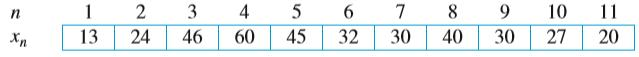 | $n$ | 1 | 2 | 3 | 4 | 5 | 6 | 7 | 8 | 9 | 10 | 11 |
|---|---|---|---|---|---|---|---|---|---|---|---|
| $x_n$ | 13 | 24 | 46 | 60 | 45 | 32 | 30 | 40 | 30 | 27 | 20 |